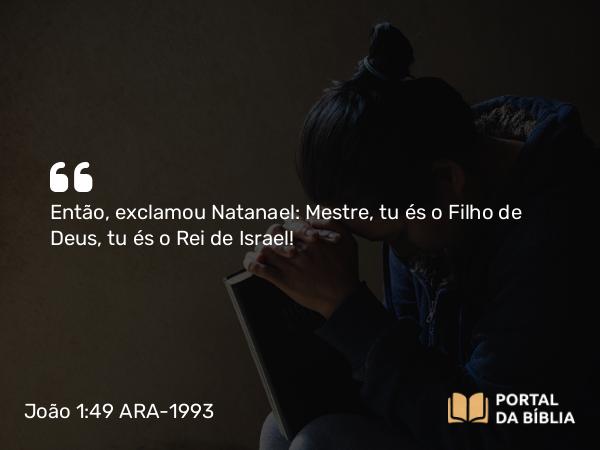 Então, exclamou Natanael: Mestre, tu és o Filho de Deus, tu és o Rei de Israel!

João 1:49 ARA-1993

PORTAL DA BÍBLIA